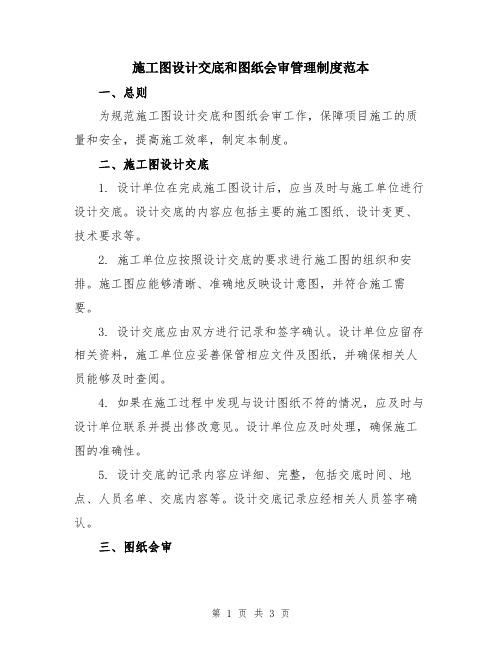 施工图设计交底和图纸会审管理制度范本

一、总则

为规范施工图设计交底和图纸会审工作，保障项目施工的质量和安全，提高施工效率，制定本制度。

二、施工图设计交底

1. 设计单位在完成施工图设计后，应当及时与施工单位进行设计交底。设计交底的内容应包括主要的施工图纸、设计变更、技术要求等。

2. 施工单位应按照设计交底的要求进行施工图的组织和安排。施工图应能够清晰、准确地反映设计意图，并符合施工需要。

3. 设计交底应由双方进行记录和签字确认。设计单位应留存相关资料，施工单位应妥善保管相应文件及图纸，并确保相关人员能够及时查阅。

4. 如果在施工过程中发现与设计图纸不符的情况，应及时与设计单位联系并提出修改意见。设计单位应及时处理，确保施工图的准确性。

5. 设计交底的记录内容应详细、完整，包括交底时间、地点、人员名单、交底内容等。设计交底记录应经相关人员签字确认。

三、图纸会审

第 1 页 共 3 页